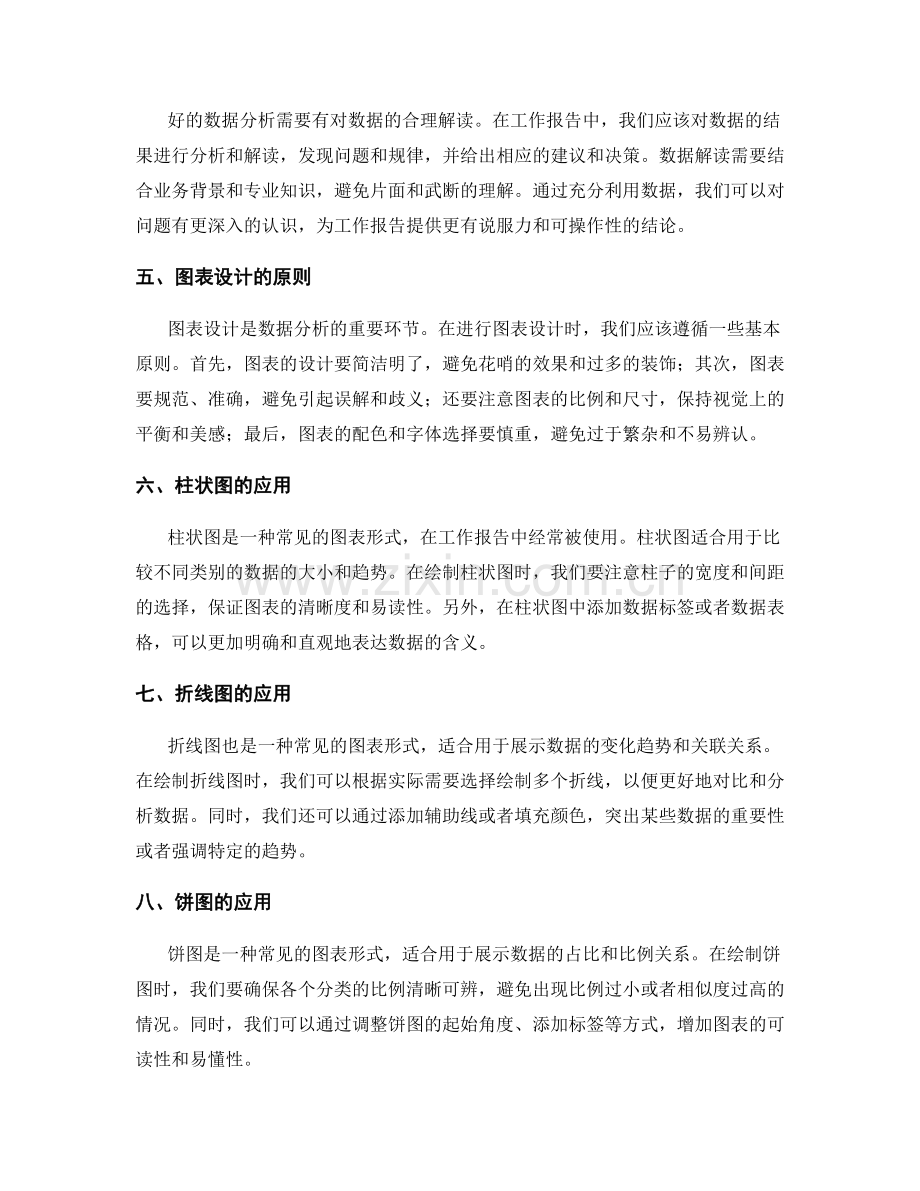 好的数据分析需要有对数据的合理解读。在工作报告中，我们应该对数据的结果进行分析和解读，发现问题和规律，并给出相应的建议和决策。数据解读需要结合业务背景和专业知识，避免片面和武断的理解。通过充分利用数据，我们可以对问题有更深入的认识，为工作报告提供更有说服力和可操作性的结论。

五、图表设计的原则

图表设计是数据分析的重要环节。在进行图表设计时，我们应该遵循一些基本原则。首先，图表的设计要简洁明了，避免花哨的效果和过多的装饰；其次，图表要规范、准确，避免引起误解和歧义；还要注意图表的比例和尺寸，保持视觉上的平衡和美感；最后，图表的配色和字体选择要慎重，避免过于繁杂和不易辨认。

六、柱状图的应用

柱状图是一种常见的图表形式，在工作报告中经常被使用。柱状图适合用于比较不同类别的数据的大小和趋势。在绘制柱状图时，我们要注意柱子的宽度和间距的选择，保证图表的清晰度和易读性。另外，在柱状图中添加数据标签或者数据表格，可以更加明确和直观地表达数据的含义。

七、折线图的应用

折线图也是一种常见的图表形式，适合用于展示数据的变化趋势和关联关系。在绘制折线图时，我们可以根据实际需要选择绘制多个折线，以便更好地对比和分析数据。同时，我们还可以通过添加辅助线或者填充颜色，突出某些数据的重要性或者强调特定的趋势。

八、饼图的应用

饼图是一种常见的图表形式，适合用于展示数据的占比和比例关系。在绘制饼图时，我们要确保各个分类的比例清晰可辨，避免出现比例过小或者相似度过高的情况。同时，我们可以通过调整饼图的起始角度、添加标签等方式，增加图表的可读性和易懂性。

www.zixin.com.cn